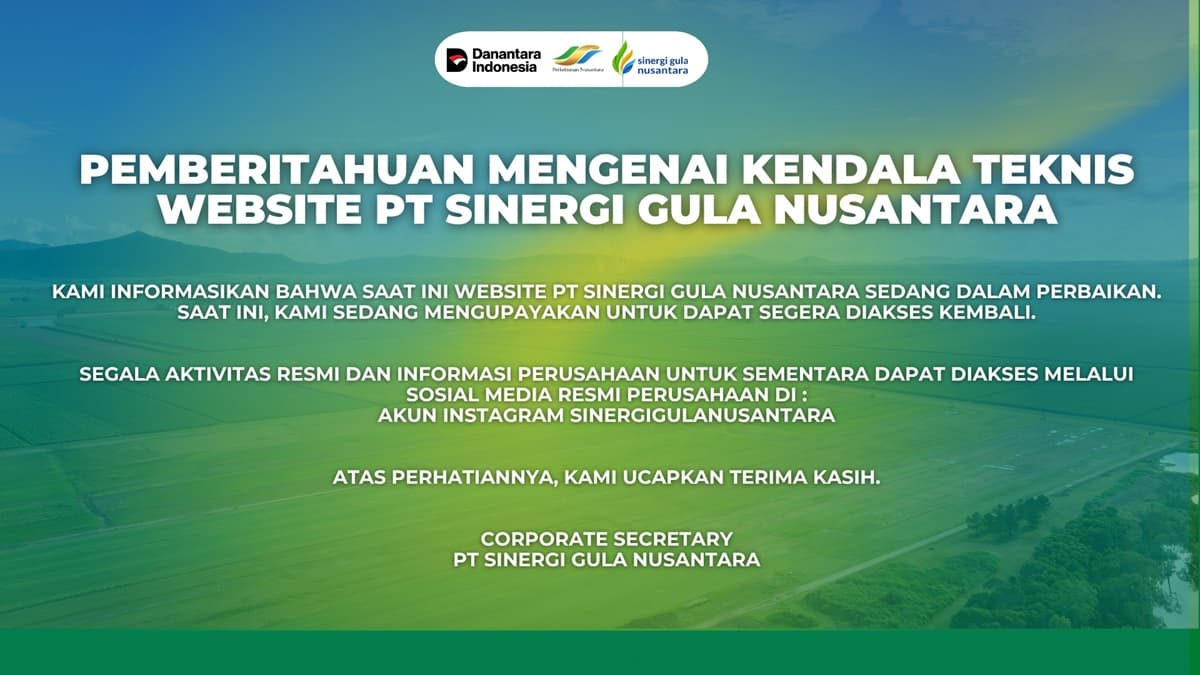 Danantara Indonesia
Perkebunan Nusantara
sinergi gula nusantara

PEMBERITAHUAN MENGENAI KENDALA TEKNIS WEBSITE PT SINERGI GULA NUSANTARA

KAMI INFORMASIKAN BAHWA SAAT INI WEBSITE PT SINERGI GULA NUSANTARA SEDANG DALAM PERBAIKAN. SAAT INI, KAMI SEDANG MENGUPAYAKAN UNTUK DAPAT SEGERA DIAKSES KEMBALI.

SEGALA AKTIVITAS RESMI DAN INFORMASI PERUSAHAAN UNTUK SEMENTARA DAPAT DIAKSES MELALUI SOSIAL MEDIA RESMI PERUSAHAAN DI :
AKUN INSTAGRAM SINERGIGULANUSANTARA

ATAS PERHATIANNYA, KAMI UCAPKAN TERIMA KASIH.

CORPORATE SECRETARY
PT SINERGI GULA NUSANTARA